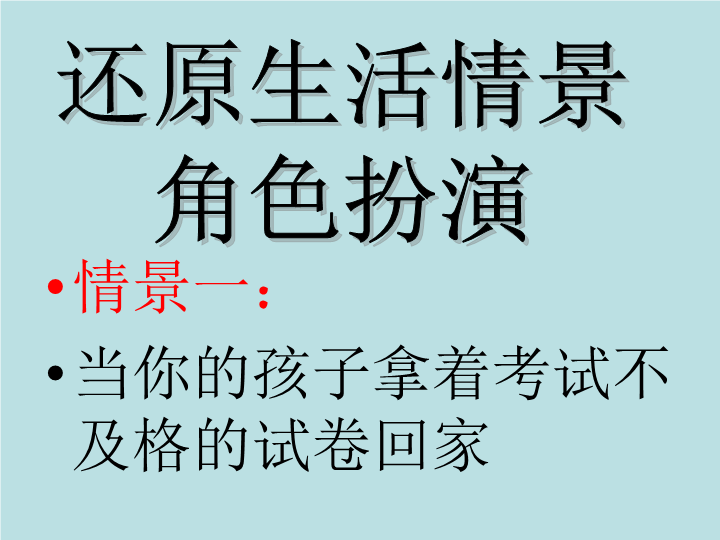 还原生活情景
角色扮演

• 情景一：

• 当你的孩子拿着考试不及格的试卷回家